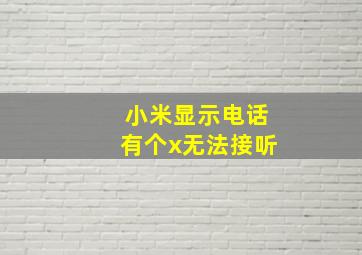 小米显示电话
有个x无法接听